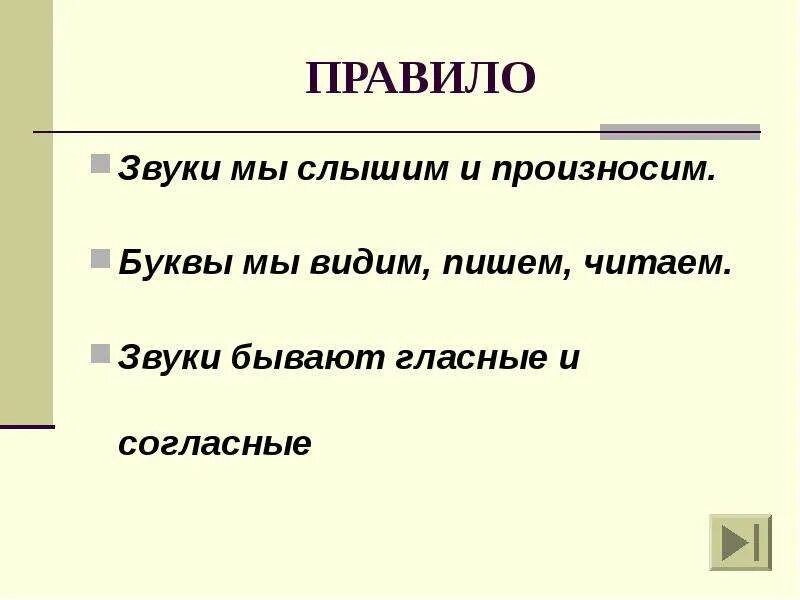 ПРАВИЛО

Звуки мы слышим и произносим.

Буквы мы видим, пишем, читаем.

Звуки бывают гласные и согласные